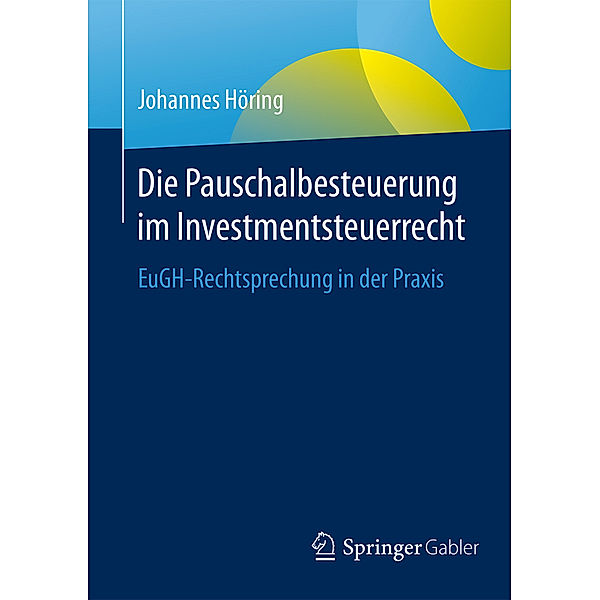 Johannes Höring

Die Pauschalbesteuerung im Investmentsteuerrecht

EuGH-Rechtsprechung in der Praxis

Springer Gabler